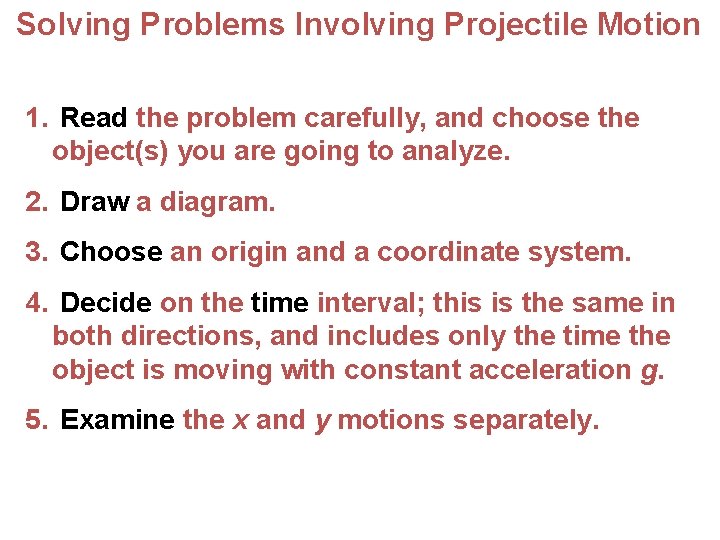 Solving Problems Involving Projectile Motion

1. Read the problem carefully, and choose the object(s) you are going to analyze.

2. Draw a diagram.

3. Choose an origin and a coordinate system.

4. Decide on the time interval; this is the same in both directions, and includes only the time the object is moving with constant acceleration $g$.

5. Examine the $x$ and $y$ motions separately.